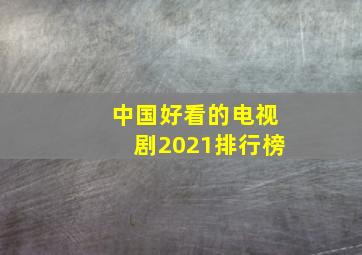 中国好看的电视剧2021排行榜